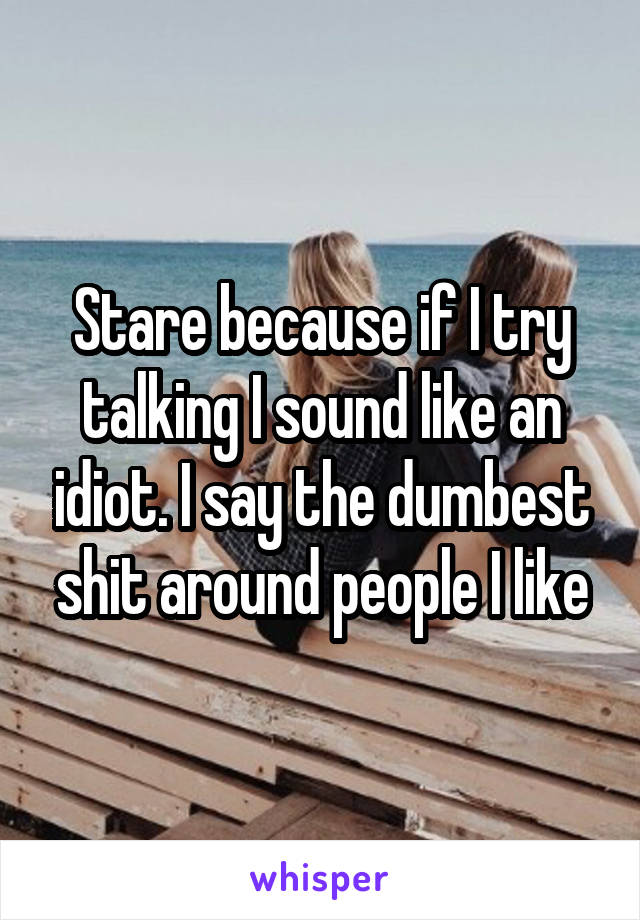 Stare because if I try talking I sound like an idiot. I say the dumbest shit around people I like

whisper